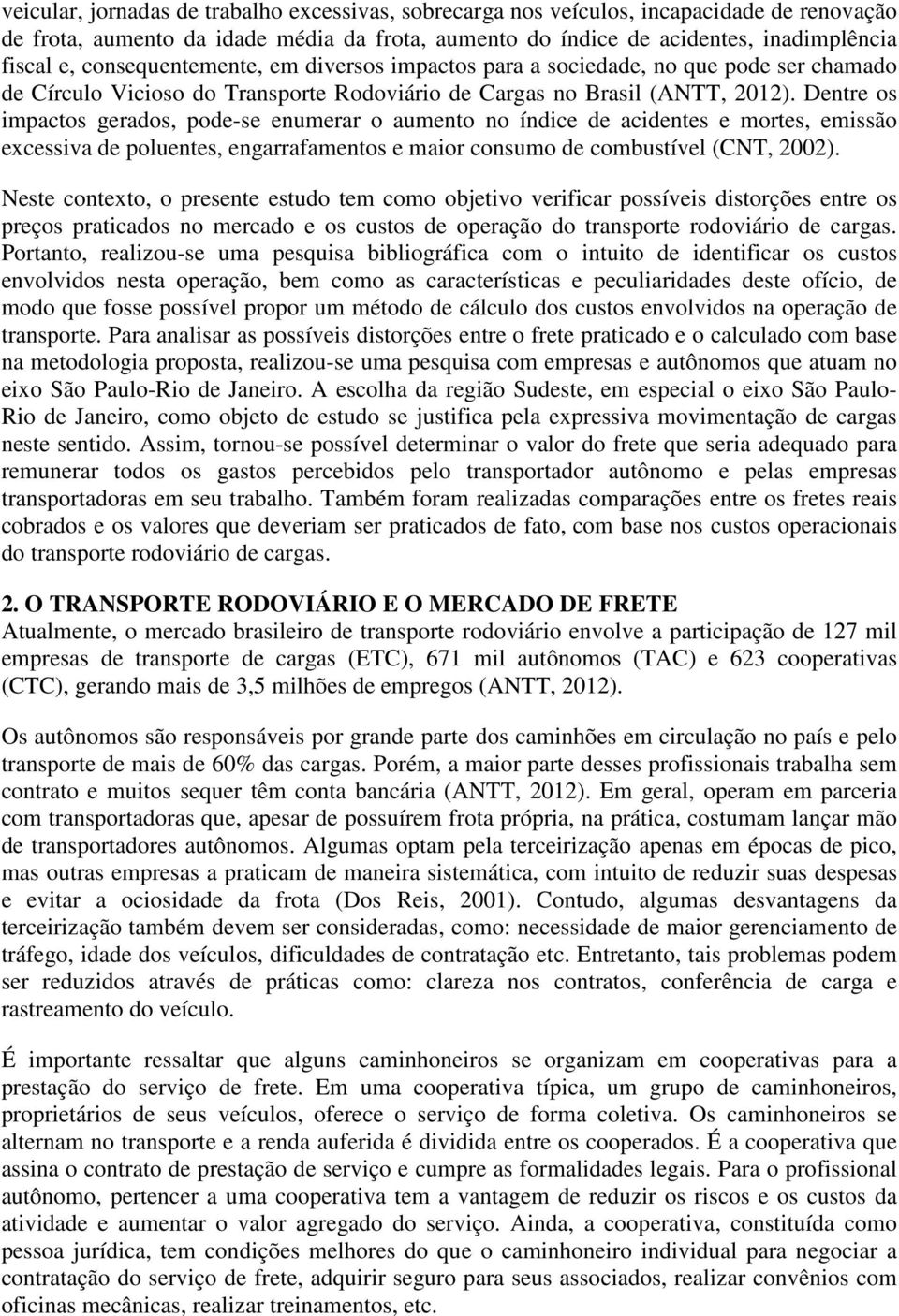 veicular, jornadas de trabalho excessivas, sobrecarga nos veículos, incapacidade de renovação de frota, aumento da idade média da frota, aumento do índice de acidentes, inadimplência fiscal e, consequentemente, em diversos impactos para a sociedade, no que pode ser chamado de Círculo Vicioso do Transporte Rodoviário de Cargas no Brasil (ANTT, 2012). Dentre os impactos gerados, pode-se enumerar o aumento no índice de acidentes e mortes, emissão excessiva de poluentes, engarrafamentos e maior consumo de combustível (CNT, 2002).

Neste contexto, o presente estudo tem como objetivo verificar possíveis distorções entre os preços praticados no mercado e os custos de operação do transporte rodoviário de cargas. Portanto, realizou-se uma pesquisa bibliográfica com o intuito de identificar os custos envolvidos nesta operação, bem como as características e peculiaridades deste ofício, de modo que fosse possível propor um método de cálculo dos custos envolvidos na operação de transporte. Para analisar as possíveis distorções entre o frete praticado e o calculado com base na metodologia proposta, realizou-se uma pesquisa com empresas e autônomos que atuam no eixo São Paulo-Rio de Janeiro. A escolha da região Sudeste, em especial o eixo São Paulo-Rio de Janeiro, como objeto de estudo se justifica pela expressiva movimentação de cargas neste sentido. Assim, tornou-se possível determinar o valor do frete que seria adequado para remunerar todos os gastos percebidos pelo transportador autônomo e pelas empresas transportadoras em seu trabalho. Também foram realizadas comparações entre os fretes reais cobrados e os valores que deveriam ser praticados de fato, com base nos custos operacionais do transporte rodoviário de cargas.

2. O TRANSPORTE RODOVIÁRIO E O MERCADO DE FRETE
Atualmente, o mercado brasileiro de transporte rodoviário envolve a participação de 127 mil empresas de transporte de cargas (ETC), 671 mil autônomos (TAC) e 623 cooperativas (CTC), gerando mais de 3,5 milhões de empregos (ANTT, 2012).

Os autônomos são responsáveis por grande parte dos caminhões em circulação no país e pelo transporte de mais de 60% das cargas. Porém, a maior parte desses profissionais trabalha sem contrato e muitos sequer têm conta bancária (ANTT, 2012). Em geral, operam em parceria com transportadoras que, apesar de possuírem frota própria, na prática, costumam lançar mão de transportadores autônomos. Algumas optam pela terceirização apenas em épocas de pico, mas outras empresas a praticam de maneira sistemática, com intuito de reduzir suas despesas e evitar a ociosidade da frota (Dos Reis, 2001). Contudo, algumas desvantagens da terceirização também devem ser consideradas, como: necessidade de maior gerenciamento de tráfego, idade dos veículos, dificuldades de contratação etc. Entretanto, tais problemas podem ser reduzidos através de práticas como: clareza nos contratos, conferência de carga e rastreamento do veículo.

É importante ressaltar que alguns caminhoneiros se organizam em cooperativas para a prestação do serviço de frete. Em uma cooperativa típica, um grupo de caminhoneiros, proprietários de seus veículos, oferece o serviço de forma coletiva. Os caminhoneiros se alternam no transporte e a renda auferida é dividida entre os cooperados. É a cooperativa que assina o contrato de prestação de serviço e cumpre as formalidades legais. Para o profissional autônomo, pertencer a uma cooperativa tem a vantagem de reduzir os riscos e os custos da atividade e aumentar o valor agregado do serviço. Ainda, a cooperativa, constituída como pessoa jurídica, tem condições melhores do que o caminhoneiro individual para negociar a contratação do serviço de frete, adquirir seguro para seus associados, realizar convênios com oficinas mecânicas, realizar treinamentos, etc.